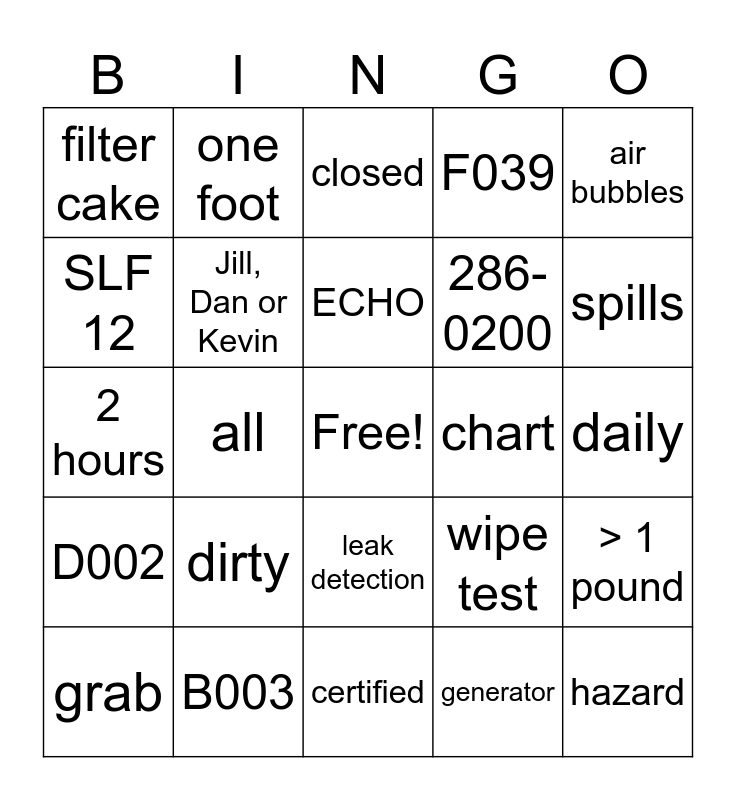 | B | I | N | G | O |
|---|---|---|---|---|
| filter cake | one foot | closed | F039 | air bubbles |
| SLF 12 | Jill, Dan or Kevin | ECHO | 286-0200 | spills |
| 2 hours | all | Free! | chart | daily |
| D002 | dirty | leak detection | wipe test | > 1 pound |
| grab | B003 | certified | generator | hazard |